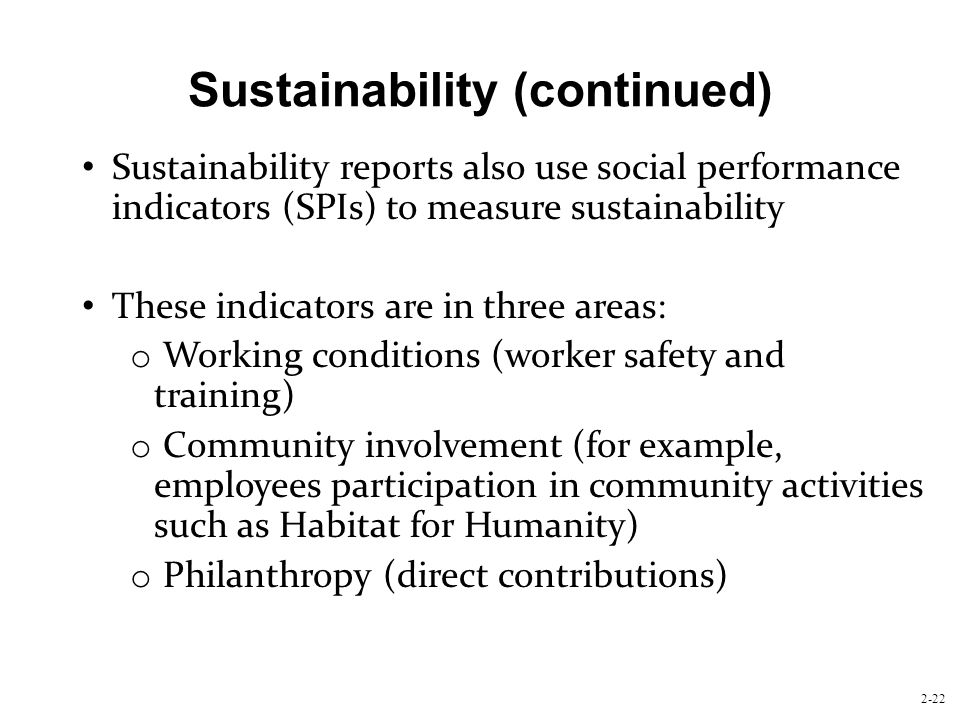 Sustainability (continued)

• Sustainability reports also use social performance indicators (SPIs) to measure sustainability

• These indicators are in three areas:
  o Working conditions (worker safety and training)
  o Community involvement (for example, employees participation in community activities such as Habitat for Humanity)
  o Philanthropy (direct contributions)

2-22